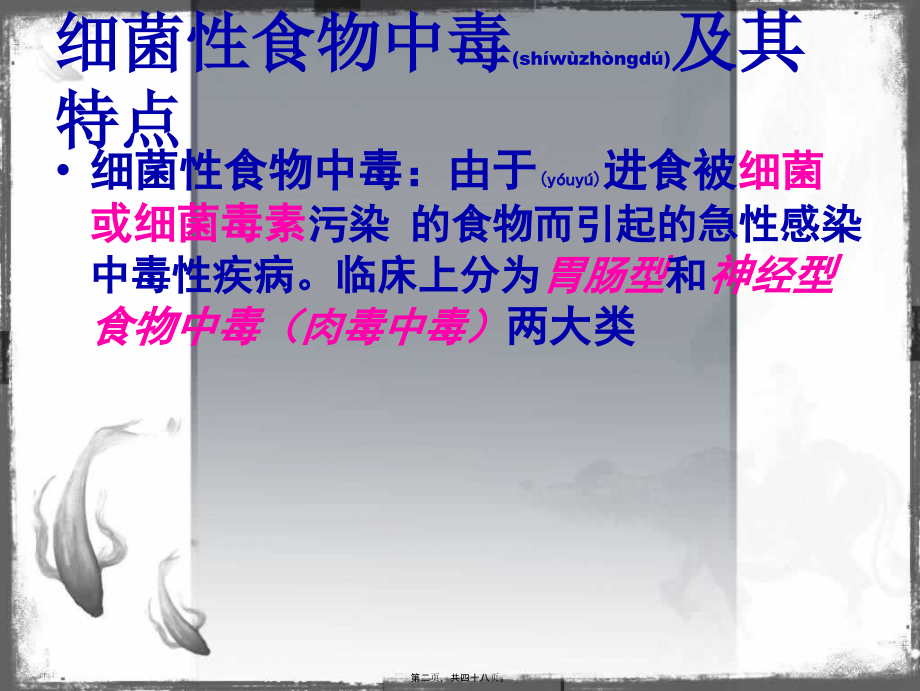 细菌性食物中毒(shíwùzhòngdú)及其特点

• 细菌性食物中毒：由于(yóuyú)进食被细菌或细菌毒素污染 的食物而引起的急性感染中毒性疾病。临床上分为胃肠型和神经型食物中毒（肉毒中毒）两大类

第二页，共四十八页。